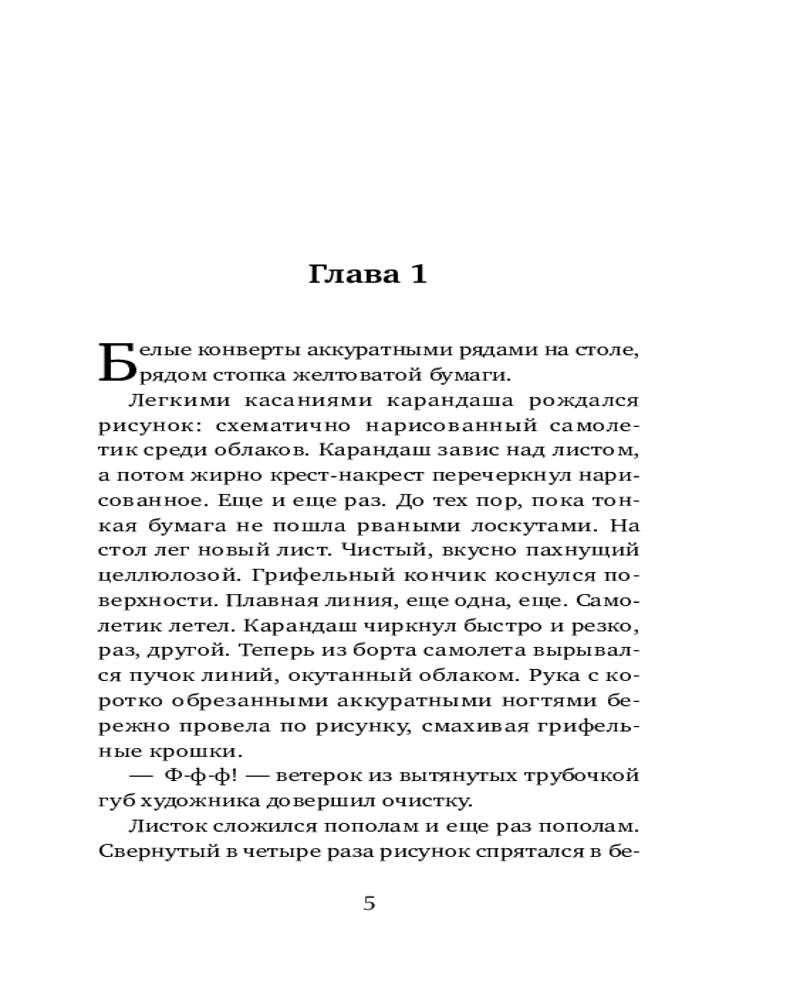 Глава 1

Белые конверты аккуратными рядами на столе, рядом стопка желтоватой бумаги.

Легкими касаниями карандаша рождался рисунок: схематично нарисованный самолетик среди облаков. Карандаш завис над листом, а потом жирно крест-накрест перечеркнул нарисованное. Еще и еще раз. До тех пор, пока тонкая бумага не пошла рваными лоскутами. На стол лег новый лист. Чистый, вкусно пахнущий целлюлозой. Грифельный кончик коснулся поверхности. Плавная линия, еще одна, еще. Самолетик летел. Карандаш чиркнул быстро и резко, раз, другой. Теперь из борта самолета вырывался пучок линий, окутанный облаком. Рука с коротко обрезанными аккуратными ногтями бережно провела по рисунку, смахивая грифельные крошки.

— Ф-ф-ф! — ветерок из вытянутых трубочкой губ художника довершил очистку.

Листок сложился пополам и еще раз пополам. Свернутый в четыре раза рисунок спрятался в бе-

5